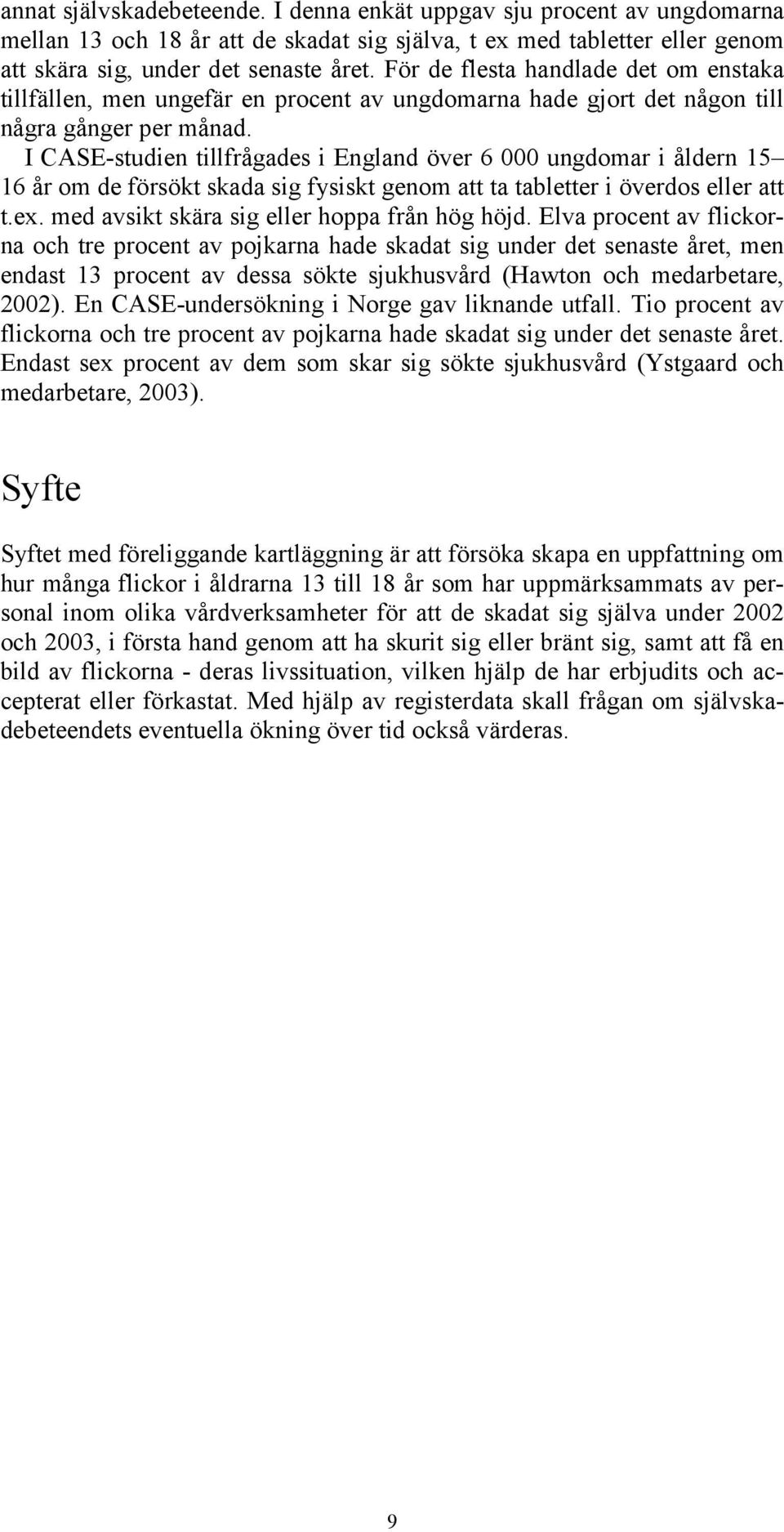 annat självskadebeteende. I denna enkät uppgav sju procent av ungdomarna mellan 13 och 18 år att de skadat sig själva, t ex med tabletter eller genom att skära sig, under det senaste året. För de flesta handlade det om enstaka tillfällen, men ungefär en procent av ungdomarna hade gjort det någon till några gånger per månad.

I CASE-studien tillfrågades i England över 6 000 ungdomar i åldern 15–16 år om de försökt skada sig fysiskt genom att ta tabletter i överdos eller att t.ex. med avsikt skära sig eller hoppa från hög höjd. Elva procent av flickorna och tre procent av pojkarna hade skadat sig under det senaste året, men endast 13 procent av dessa sökte sjukhusvård (Hawton och medarbetare, 2002). En CASE-undersökning i Norge gav liknande utfall. Tio procent av flickorna och tre procent av pojkarna hade skadat sig under det senaste året. Endast sex procent av dem som skar sig sökte sjukhusvård (Ystgaard och medarbetare, 2003).

Syfte

Syftet med föreliggande kartläggning är att försöka skapa en uppfattning om hur många flickor i åldrarna 13 till 18 år som har uppmärksammats av personal inom olika vårdverksamheter för att de skadat sig själva under 2002 och 2003, i första hand genom att ha skurit sig eller bränt sig, samt att få en bild av flickorna - deras livssituation, vilken hjälp de har erbjudits och accepterat eller förkastat. Med hjälp av registerdata skall frågan om självskadebeteendets eventuella ökning över tid också värderas.

9